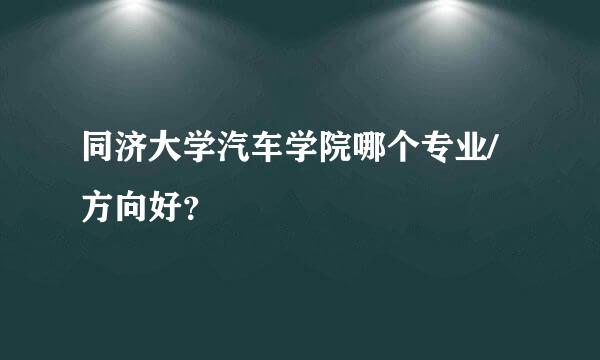 同济大学汽车学院哪个专业/方向好?